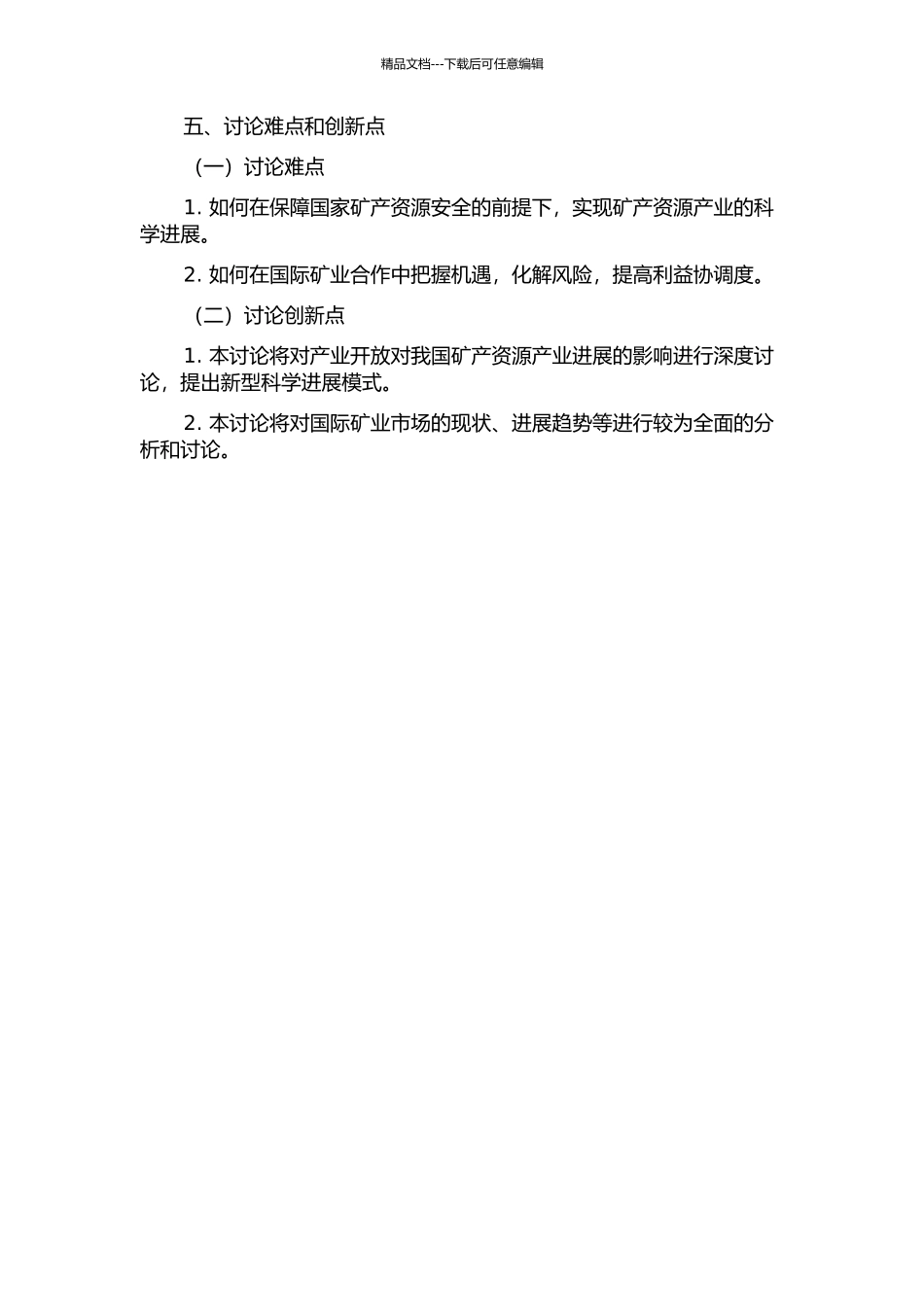 精品文档---下载后可任意编辑

五、讨论难点和创新点

（一）讨论难点

1. 如何在保障国家矿产资源安全的前提下，实现矿产资源产业的科学进展。

2. 如何在国际矿业合作中把握机遇，化解风险，提高利益协调度。

（二）讨论创新点

1. 本讨论将对产业开放对我国矿产资源产业进展的影响进行深度讨论，提出新型科学进展模式。

2. 本讨论将对国际矿业市场的现状、进展趋势等进行较为全面的分析和讨论。